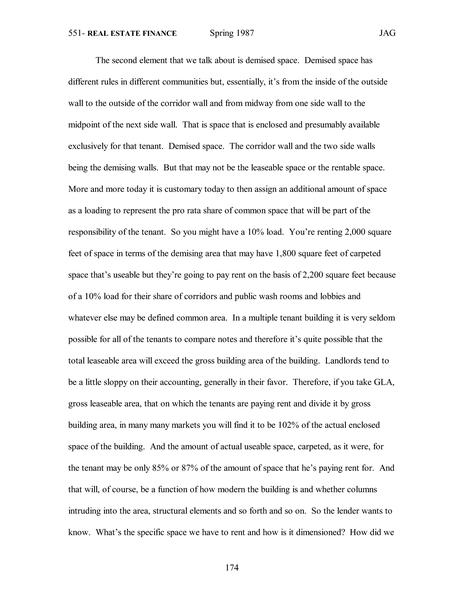 551- REAL ESTATE FINANCE Spring 1987 JAG

The second element that we talk about is demised space. Demised space has different rules in different communities but, essentially, it's from the inside of the outside wall to the outside of the corridor wall and from midway from one side wall to the midpoint of the next side wall. That is space that is enclosed and presumably available exclusively for that tenant. Demised space. The corridor wall and the two side walls being the demising walls. But that may not be the leaseable space or the rentable space. More and more today it is customary today to then assign an additional amount of space as a loading to represent the pro rata share of common space that will be part of the responsibility of the tenant. So you might have a 10% load. You're renting 2,000 square feet of space in terms of the demising area that may have 1,800 square feet of carpeted space that's useable but they're going to pay rent on the basis of 2,200 square feet because of a 10% load for their share of corridors and public wash rooms and lobbies and whatever else may be defined common area. In a multiple tenant building it is very seldom possible for all of the tenants to compare notes and therefore it's quite possible that the total leaseable area will exceed the gross building area of the building. Landlords tend to be a little sloppy on their accounting, generally in their favor. Therefore, if you take GLA, gross leaseable area, that on which the tenants are paying rent and divide it by gross building area, in many many markets you will find it to be 102% of the actual enclosed space of the building. And the amount of actual useable space, carpeted, as it were, for the tenant may be only 85% or 87% of the amount of space that he's paying rent for. And that will, of course, be a function of how modern the building is and whether columns intruding into the area, structural elements and so forth and so on. So the lender wants to know. What's the specific space we have to rent and how is it dimensioned? How did we

174